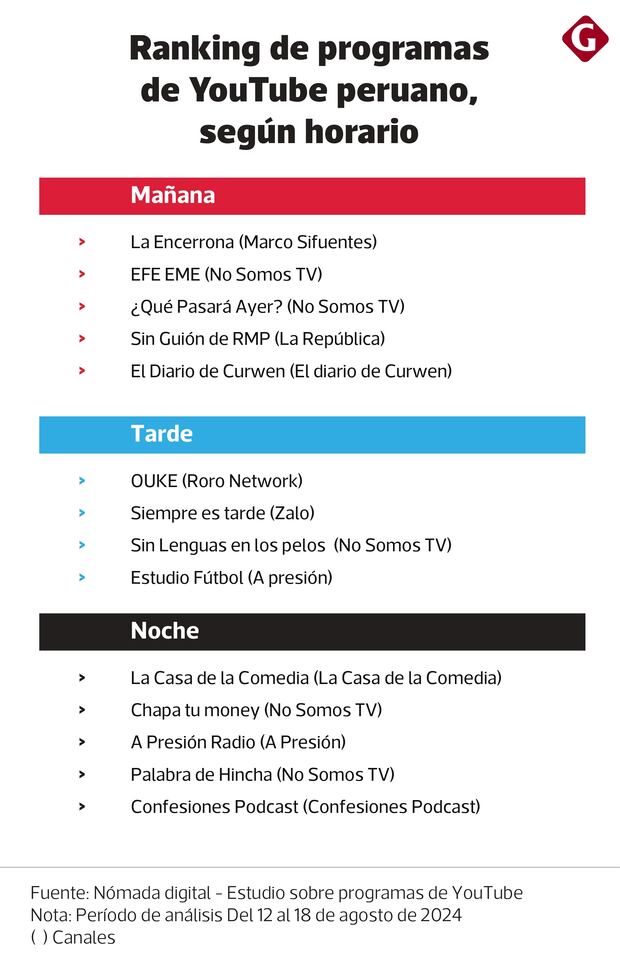 G

Ranking de programas de YouTube peruano, según horario

Mañana

> La Encerrona (Marco Sifuentes)
> EFE EME (No Somos TV)
> ¿Qué Pasará Ayer? (No Somos TV)
> Sin Guión de RMP (La República)
> El Diario de Curwen (El diario de Curwen)

Tarde

> OUKE (Roro Network)
> Siempre es tarde (Zalo)
> Sin Lenguas en los pelos (No Somos TV)
> Estudio Fútbol (A presión)

Noche

> La Casa de la Comedia (La Casa de la Comedia)
> Chapa tu money (No Somos TV)
> A Presión Radio (A Presión)
> Palabra de Hincha (No Somos TV)
> Confesiones Podcast (Confesiones Podcast)

Fuente: Nómada digital - Estudio sobre programas de YouTube
Nota: Período de análisis Del 12 al 18 de agosto de 2024
( ) Canales